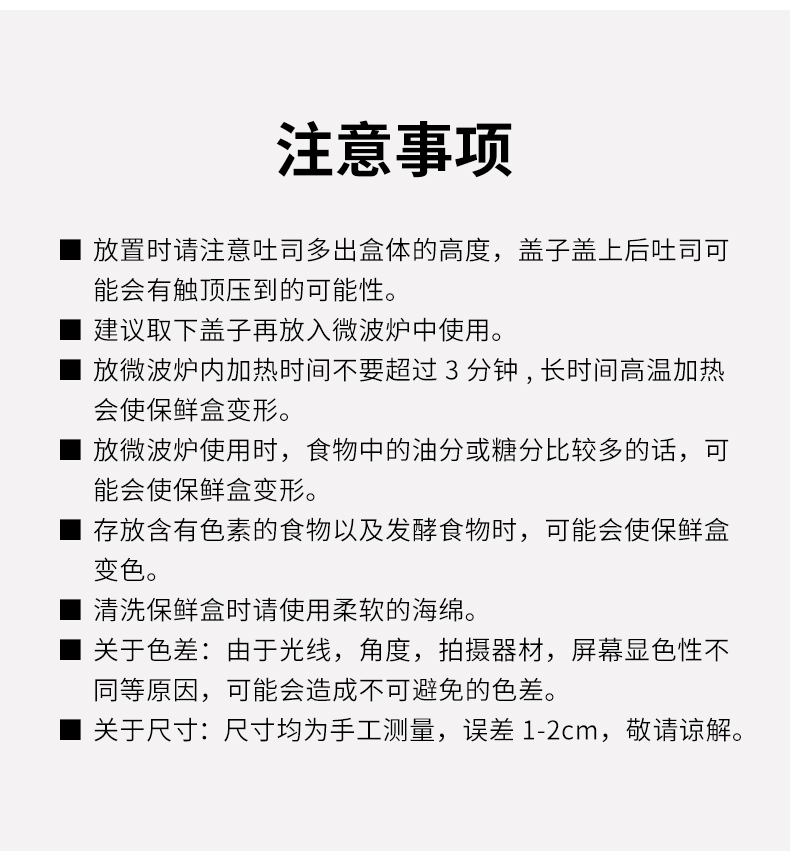 注意事项

■ 放置时请注意吐司多出盒体的高度，盖子盖上后吐司可能会有触顶压到的可能性。

■ 建议取下盖子再放入微波炉中使用。

■ 放微波炉内加热时间不要超过 3 分钟 , 长时间高温加热会使保鲜盒变形。

■ 放微波炉使用时，食物中的油分或糖分比较多的话，可能会使保鲜盒变形。

■ 存放含有色素的食物以及发酵食物时，可能会使保鲜盒变色。

■ 清洗保鲜盒时请使用柔软的海绵。

■ 关于色差：由于光线，角度，拍摄器材，屏幕显色性不同等原因，可能会造成不可避免的色差。

■ 关于尺寸：尺寸均为手工测量，误差 1-2cm，敬请谅解。